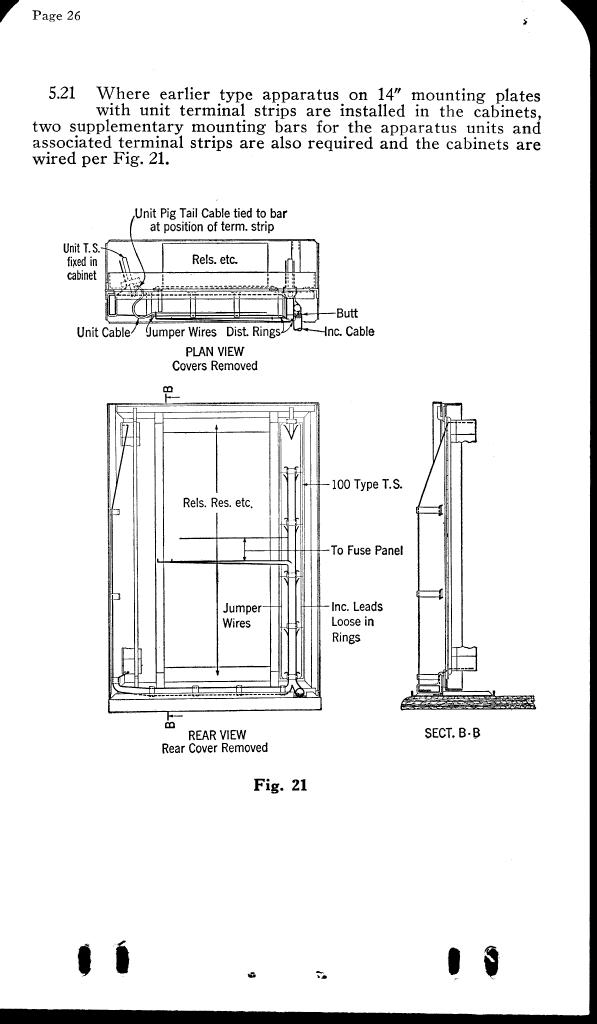 Page 26

5.21 Where earlier type apparatus on 14″ mounting plates with unit terminal strips are installed in the cabinets, two supplementary mounting bars for the apparatus units and associated terminal strips are also required and the cabinets are wired per Fig. 21.

Unit Pig Tail Cable tied to bar at position of term. strip

Unit T.S. fixed in cabinet

Rels. etc.

Butt

Unit Cable

Jumper Wires

Dist. Rings

Inc. Cable

PLAN VIEW
Covers Removed

B

Rels. Res. etc.

100 Type T.S.

To Fuse Panel

Jumper Wires

Inc. Leads Loose in Rings

B

REAR VIEW
Rear Cover Removed

SECT. B-B

Fig. 21